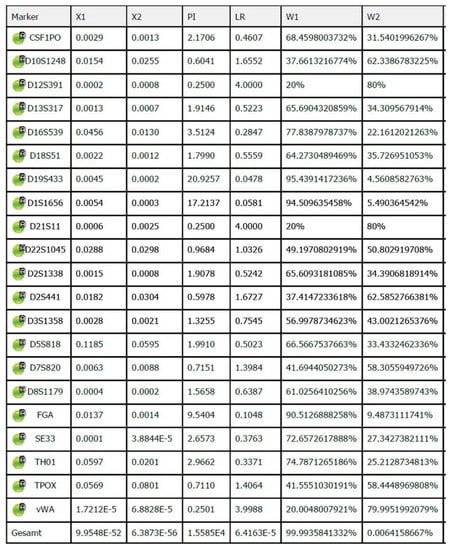 | Marker | X1 | X2 | PI | LR | W1 | W2 |
|---|---|---|---|---|---|---|
| CSF1PO | 0.0029 | 0.0013 | 2.1706 | 0.4607 | 68.4598003732% | 31.5401996267% |
| D10S1248 | 0.0154 | 0.0255 | 0.6041 | 1.6552 | 37.6613216774% | 62.3386783225% |
| D12S391 | 0.0002 | 0.0008 | 0.2500 | 4.0000 | 20% | 80% |
| D13S317 | 0.0013 | 0.0007 | 1.9146 | 0.5223 | 65.6904320859% | 34.309567914% |
| D16S539 | 0.0456 | 0.0130 | 3.5124 | 0.2847 | 77.8387978737% | 22.1612021263% |
| D18S51 | 0.0022 | 0.0012 | 1.7990 | 0.5559 | 64.2730489469% | 35.726951053% |
| D19S433 | 0.0045 | 0.0002 | 20.9257 | 0.0478 | 95.4391417236% | 4.5608582763% |
| D1S1656 | 0.0054 | 0.0003 | 17.2137 | 0.0581 | 94.509635458% | 5.490364542% |
| D21S11 | 0.0006 | 0.0025 | 0.2500 | 4.0000 | 20% | 80% |
| D22S1045 | 0.0288 | 0.0298 | 0.9684 | 1.0326 | 49.1970802919% | 50.802919708% |
| D2S1338 | 0.0015 | 0.0008 | 1.9078 | 0.5242 | 65.6093181085% | 34.3906818914% |
| D2S441 | 0.0182 | 0.0304 | 0.5978 | 1.6727 | 37.4147233618% | 62.5852766381% |
| D3S1358 | 0.0028 | 0.0021 | 1.3255 | 0.7545 | 56.9978734623% | 43.0021265376% |
| D5S818 | 0.1185 | 0.0595 | 1.9910 | 0.5023 | 66.5667537663% | 33.4332462336% |
| D7S820 | 0.0063 | 0.0088 | 0.7151 | 1.3984 | 41.6944050273% | 58.3055949726% |
| D8S1179 | 0.0004 | 0.0002 | 1.5658 | 0.6387 | 61.0256410256% | 38.9743589743% |
| FGA | 0.0137 | 0.0014 | 9.5404 | 0.1048 | 90.5126888258% | 9.4873111741% |
| SE33 | 0.0001 | 3.8844E-5 | 2.6573 | 0.3763 | 72.6572617888% | 27.3427382111% |
| TH01 | 0.0597 | 0.0201 | 2.9662 | 0.3371 | 74.7871265186% | 25.2128734813% |
| TPOX | 0.0569 | 0.0801 | 0.7110 | 1.4064 | 41.5551030191% | 58.4448969808% |
| vWA | 1.7212E-5 | 6.8828E-5 | 0.2501 | 3.9988 | 20.0048007921% | 79.9951992079% |
| Gesamt | 9.9548E-52 | 6.3873E-56 | 1.5585E4 | 6.4163E-5 | 99.9935841332% | 0.0064158667% |